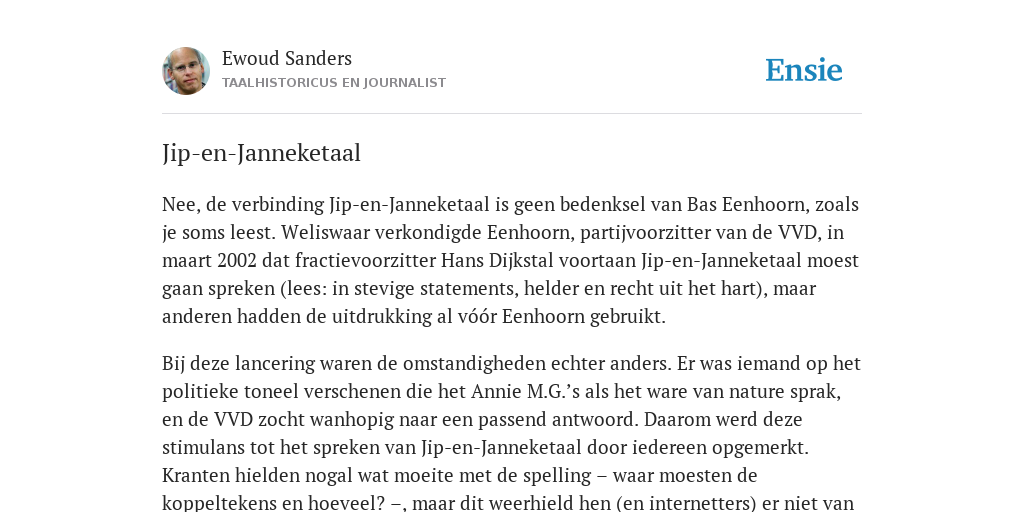 Ewoud Sanders
TAALHISTORICUS EN JOURNALIST

Ensie

Jip-en-Janneketaal

Nee, de verbinding Jip-en-Janneketaal is geen bedenksel van Bas Eenhoorn, zoals je soms leest. Weliswaar verkondigde Eenhoorn, partijvoorzitter van de VVD, in maart 2002 dat fractievoorzitter Hans Dijkstal voortaan Jip-en-Janneketaal moest gaan spreken (lees: in stevige statements, helder en recht uit het hart), maar anderen hadden de uitdrukking al vóór Eenhoorn gebruikt.

Bij deze lancering waren de omstandigheden echter anders. Er was iemand op het politieke toneel verschenen die het Annie M.G.'s als het ware van nature sprak, en de VVD zocht wanhopig naar een passend antwoord. Daarom werd deze stimulans tot het spreken van Jip-en-Janneketaal door iedereen opgemerkt. Kranten hielden nogal wat moeite met de spelling – waar moesten de koppeltekens en hoeveel? –, maar dit weerhield hen (en internetters) er niet van